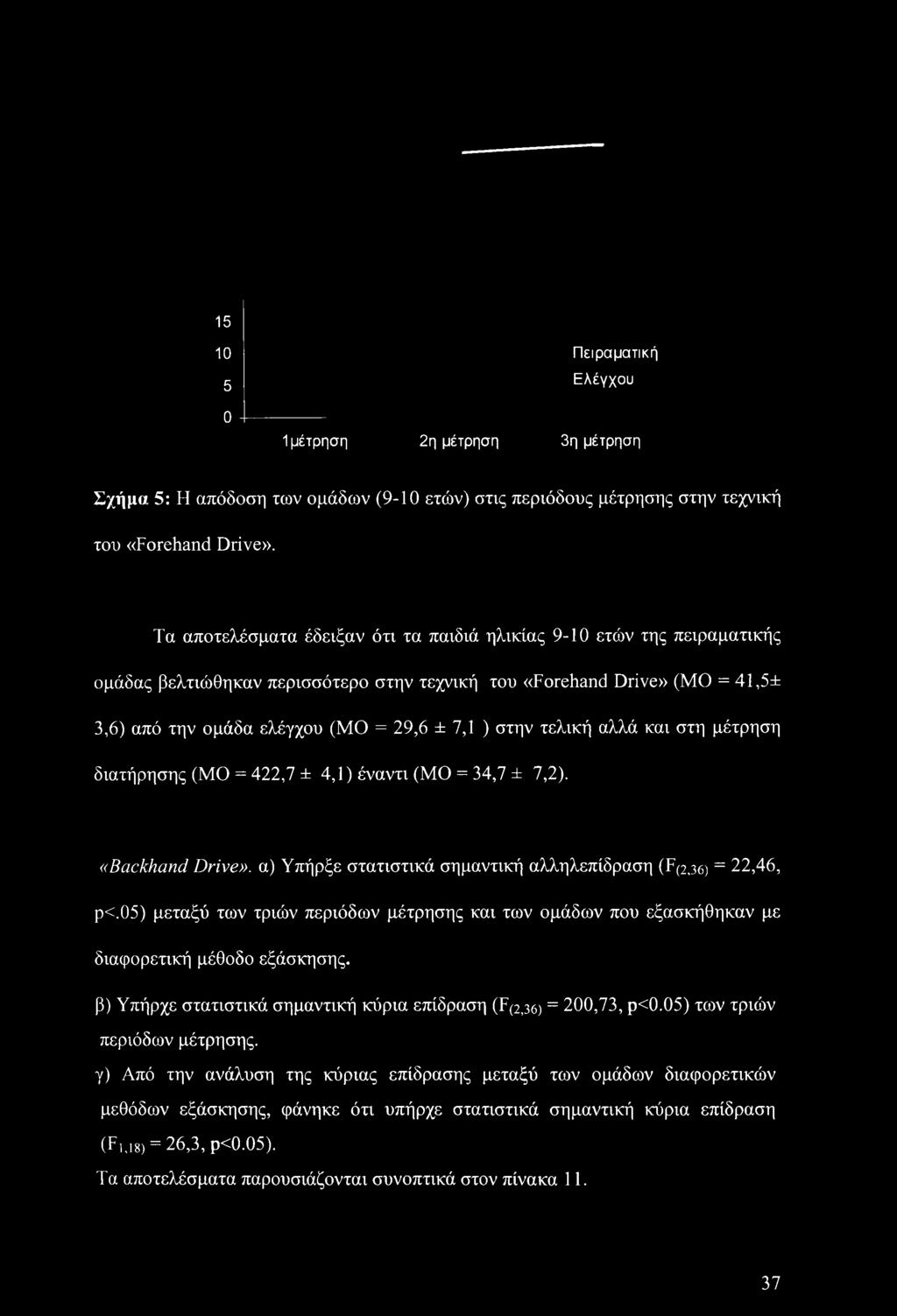 15
10
5
0

Πειραματική
Ελέγχου

1μέτρηση 2η μέτρηση 3η μέτρηση

Σχήμα 5: Η απόδοση των ομάδων (9-10 ετών) στις περιόδους μέτρησης στην τεχνική του «Forehand Drive».

Τα αποτελέσματα έδειξαν ότι τα παιδιά ηλικίας 9-10 ετών της πειραματικής ομάδας βελτιώθηκαν περισσότερο στην τεχνική του «Forehand Drive» (ΜΟ = 41,5± 3,6) από την ομάδα ελέγχου (ΜΟ = 29,6 ± 7,1 ) στην τελική αλλά και στη μέτρηση διατήρησης (ΜΟ = 422,7 ± 4,1) έναντι (ΜΟ = 34,7 ± 7,2).

«Backhand Drive». α) Υπήρξε στατιστικά σημαντική αλληλεπίδραση ($F_{(2,36)}$ = 22,46, p<.05) μεταξύ των τριών περιόδων μέτρησης και των ομάδων που εξασκήθηκαν με διαφορετική μέθοδο εξάσκησης.

β) Υπήρχε στατιστικά σημαντική κύρια επίδραση ($F_{(2,36)}$ = 200,73, p<0.05) των τριών περιόδων μέτρησης.

γ) Από την ανάλυση της κύριας επίδρασης μεταξύ των ομάδων διαφορετικών μεθόδων εξάσκησης, φάνηκε ότι υπήρχε στατιστικά σημαντική κύρια επίδραση ($F_{1,18)}$ = 26,3, p<0.05).

Τα αποτελέσματα παρουσιάζονται συνοπτικά στον πίνακα 11.

37